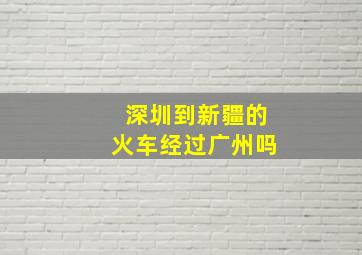 深圳到新疆的
火车经过广州吗